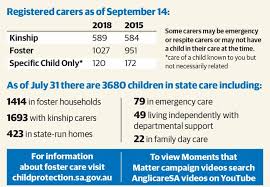 Registered carers as of September 14:

| | 2018 | 2015 |
|---|---|---|
| Kinship | 589 | 584 |
| Foster | 1027 | 951 |
| Specific Child Only* | 120 | 172 |

Some carers may be emergency or respite carers or may not have a child in their care at the time.
*care of a child known to you but not necessarily related

As of July 31 there are 3680 children in state care including:

1414 in foster households

1693 with kinship carers

423 in state-run homes

79 in emergency care

49 living independently with departmental support

22 in family day care

For information about foster care visit childprotection.sa.gov.au

To view Moments that Matter campaign videos search AnglicareSA videos on YouTube